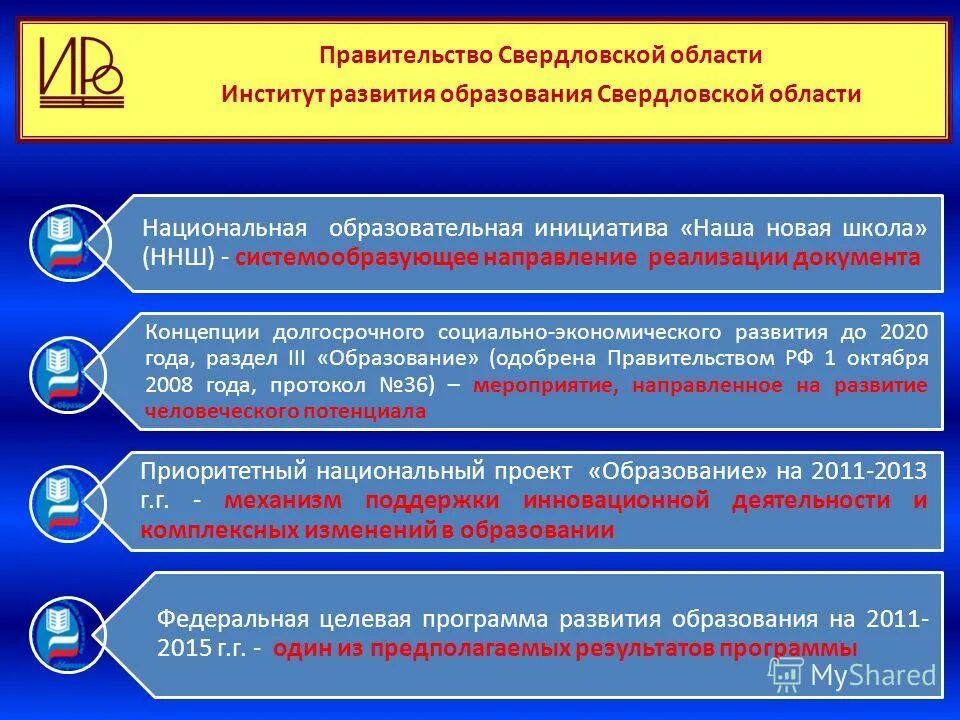 ИРО

Правительство Свердловской области
Институт развития образования Свердловской области

Национальная образовательная инициатива «Наша новая школа» (ННШ) - системообразующее направление реализации документа

Концепции долгосрочного социально-экономического развития до 2020 года, раздел III «Образование» (одобрена Правительством РФ 1 октября 2008 года, протокол №36) – мероприятие, направленное на развитие человеческого потенциала

Приоритетный национальный проект «Образование» на 2011-2013 г.г. - механизм поддержки инновационной деятельности и комплексных изменений в образовании

Федеральная целевая программа развития образования на 2011-2015 г.г. - один из предполагаемых результатов программы

MyShared